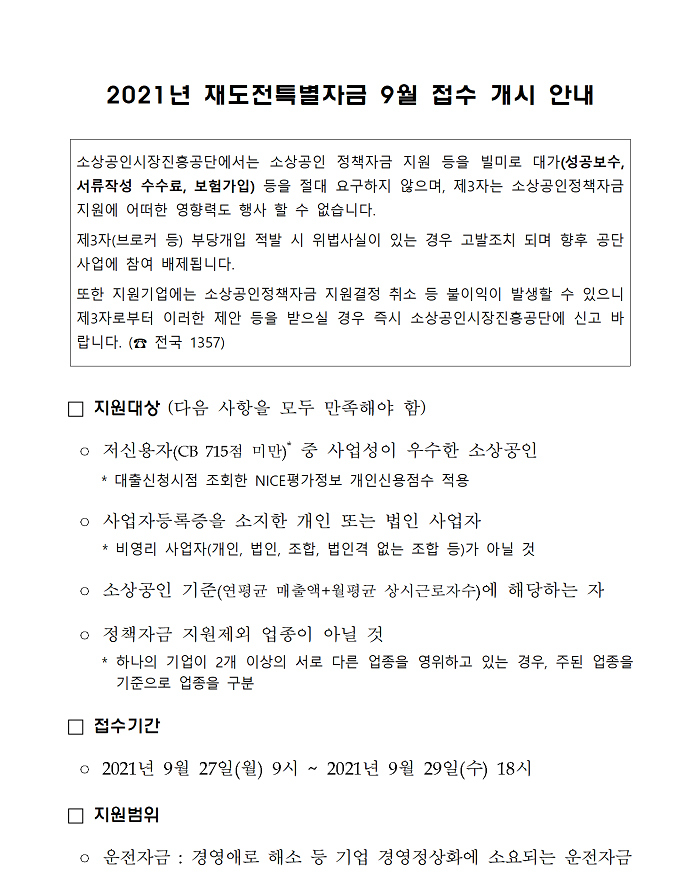 2021년 재도전특별자금 9월 접수 개시 안내

소상공인시장진흥공단에서는 소상공인 정책자금 지원 등을 빌미로 대가(성공보수, 서류작성 수수료, 보험가입) 등을 절대 요구하지 않으며, 제3자는 소상공인정책자금 지원에 어떠한 영향력도 행사 할 수 없습니다.

제3자(브로커 등) 부당개입 적발 시 위법사실이 있는 경우 고발조치 되며 향후 공단 사업에 참여 배제됩니다.

또한 지원기업에는 소상공인정책자금 지원결정 취소 등 불이익이 발생할 수 있으니 제3자로부터 이러한 제안 등을 받으실 경우 즉시 소상공인시장진흥공단에 신고 바랍니다. (☎ 전국 1357)

□ 지원대상 (다음 사항을 모두 만족해야 함)

○ 저신용자(CB 715점 미만)* 중 사업성이 우수한 소상공인
* 대출신청시점 조회한 NICE평가정보 개인신용점수 적용

○ 사업자등록증을 소지한 개인 또는 법인 사업자
* 비영리 사업자(개인, 법인, 조합, 법인격 없는 조합 등)가 아닐 것

○ 소상공인 기준(연평균 매출액+월평균 상시근로자수)에 해당하는 자

○ 정책자금 지원제외 업종이 아닐 것
* 하나의 기업이 2개 이상의 서로 다른 업종을 영위하고 있는 경우, 주된 업종을 기준으로 업종을 구분

□ 접수기간

○ 2021년 9월 27일(월) 9시 ~ 2021년 9월 29일(수) 18시

□ 지원범위

○ 운전자금 : 경영애로 해소 등 기업 경영정상화에 소요되는 운전자금